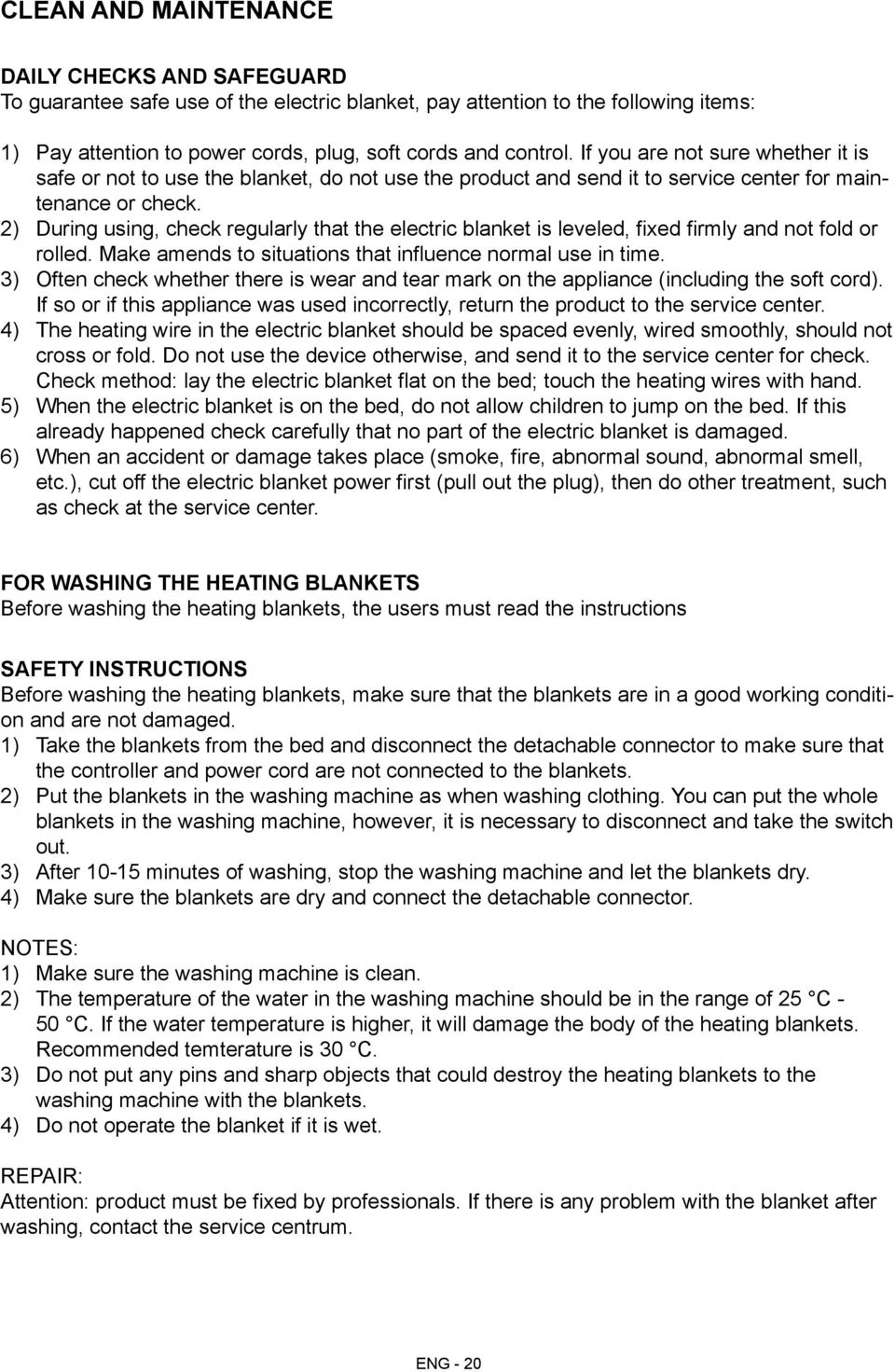 CLEAN AND MAINTENANCE

DAILY CHECKS AND SAFEGUARD
To guarantee safe use of the electric blanket, pay attention to the following items:

1) Pay attention to power cords, plug, soft cords and control. If you are not sure whether it is safe or not to use the blanket, do not use the product and send it to service center for maintenance or check.
2) During using, check regularly that the electric blanket is leveled, fixed firmly and not fold or rolled. Make amends to situations that influence normal use in time.
3) Often check whether there is wear and tear mark on the appliance (including the soft cord). If so or if this appliance was used incorrectly, return the product to the service center.
4) The heating wire in the electric blanket should be spaced evenly, wired smoothly, should not cross or fold. Do not use the device otherwise, and send it to the service center for check. Check method: lay the electric blanket flat on the bed; touch the heating wires with hand.
5) When the electric blanket is on the bed, do not allow children to jump on the bed. If this already happened check carefully that no part of the electric blanket is damaged.
6) When an accident or damage takes place (smoke, fire, abnormal sound, abnormal smell, etc.), cut off the electric blanket power first (pull out the plug), then do other treatment, such as check at the service center.

FOR WASHING THE HEATING BLANKETS
Before washing the heating blankets, the users must read the instructions

SAFETY INSTRUCTIONS
Before washing the heating blankets, make sure that the blankets are in a good working condition and are not damaged.
1) Take the blankets from the bed and disconnect the detachable connector to make sure that the controller and power cord are not connected to the blankets.
2) Put the blankets in the washing machine as when washing clothing. You can put the whole blankets in the washing machine, however, it is necessary to disconnect and take the switch out.
3) After 10-15 minutes of washing, stop the washing machine and let the blankets dry.
4) Make sure the blankets are dry and connect the detachable connector.

NOTES:
1) Make sure the washing machine is clean.
2) The temperature of the water in the washing machine should be in the range of 25 °C - 50 °C. If the water temperature is higher, it will damage the body of the heating blankets. Recommended temterature is 30 °C.
3) Do not put any pins and sharp objects that could destroy the heating blankets to the washing machine with the blankets.
4) Do not operate the blanket if it is wet.

REPAIR:
Attention: product must be fixed by professionals. If there is any problem with the blanket after washing, contact the service centrum.

ENG - 20